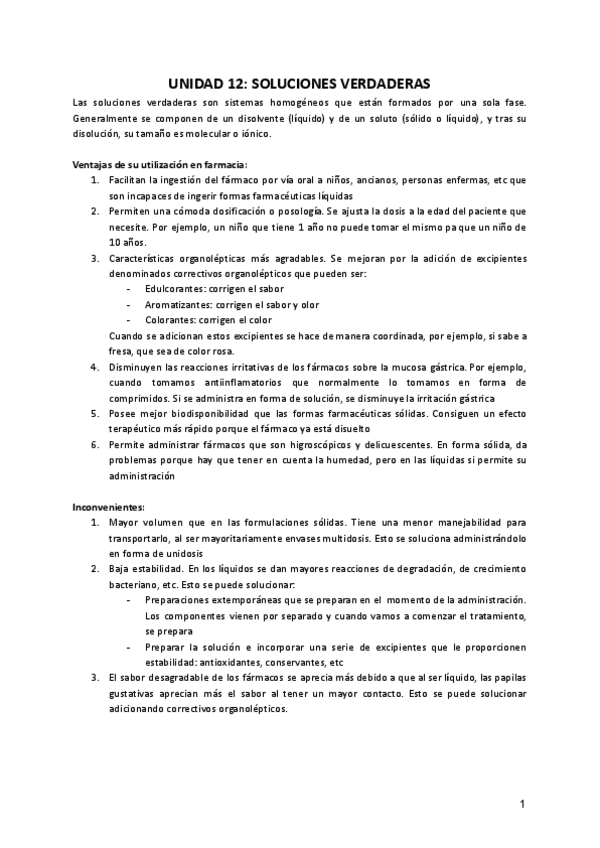 UNIDAD 12: SOLUCIONES VERDADERAS

Las soluciones verdaderas son sistemas homogéneos que están formados por una sola fase. Generalmente se componen de un disolvente (líquido) y de un soluto (sólido o líquido), y tras su disolución, su tamaño es molecular o iónico.

Ventajas de su utilización en farmacia:
1. Facilitan la ingestión del fármaco por vía oral a niños, ancianos, personas enfermas, etc que son incapaces de ingerir formas farmacéuticas líquidas
2. Permiten una cómoda dosificación o posología. Se ajusta la dosis a la edad del paciente que necesite. Por ejemplo, un niño que tiene 1 año no puede tomar el mismo pa que un niño de 10 años.
3. Características organolépticas más agradables. Se mejoran por la adición de excipientes denominados correctivos organolépticos que pueden ser:
- Edulcorantes: corrigen el sabor
- Aromatizantes: corrigen el sabor y olor
- Colorantes: corrigen el color
Cuando se adicionan estos excipientes se hace de manera coordinada, por ejemplo, si sabe a fresa, que sea de color rosa.
4. Disminuyen las reacciones irritativas de los fármacos sobre la mucosa gástrica. Por ejemplo, cuando tomamos antiinflamatorios que normalmente lo tomamos en forma de comprimidos. Si se administra en forma de solución, se disminuye la irritación gástrica
5. Posee mejor biodisponibilidad que las formas farmacéuticas sólidas. Consiguen un efecto terapéutico más rápido porque el fármaco ya está disuelto
6. Permite administrar fármacos que son higroscópicos y delicuescentes. En forma sólida, da problemas porque hay que tener en cuenta la humedad, pero en las líquidas si permite su administración

Inconvenientes:
1. Mayor volumen que en las formulaciones sólidas. Tiene una menor manejabilidad para transportarlo, al ser mayoritariamente envases multidosis. Esto se soluciona administrándolo en forma de unidosis
2. Baja estabilidad. En los líquidos se dan mayores reacciones de degradación, de crecimiento bacteriano, etc. Esto se puede solucionar:
- Preparaciones extemporáneas que se preparan en el momento de la administración. Los componentes vienen por separado y cuando vamos a comenzar el tratamiento, se prepara
- Preparar la solución e incorporar una serie de excipientes que le proporcionen estabilidad: antioxidantes, conservantes, etc
3. El sabor desagradable de los fármacos se aprecia más debido a que al ser líquido, las papilas gustativas aprecian más el sabor al tener un mayor contacto. Esto se puede solucionar adicionando correctivos organolépticos.

1